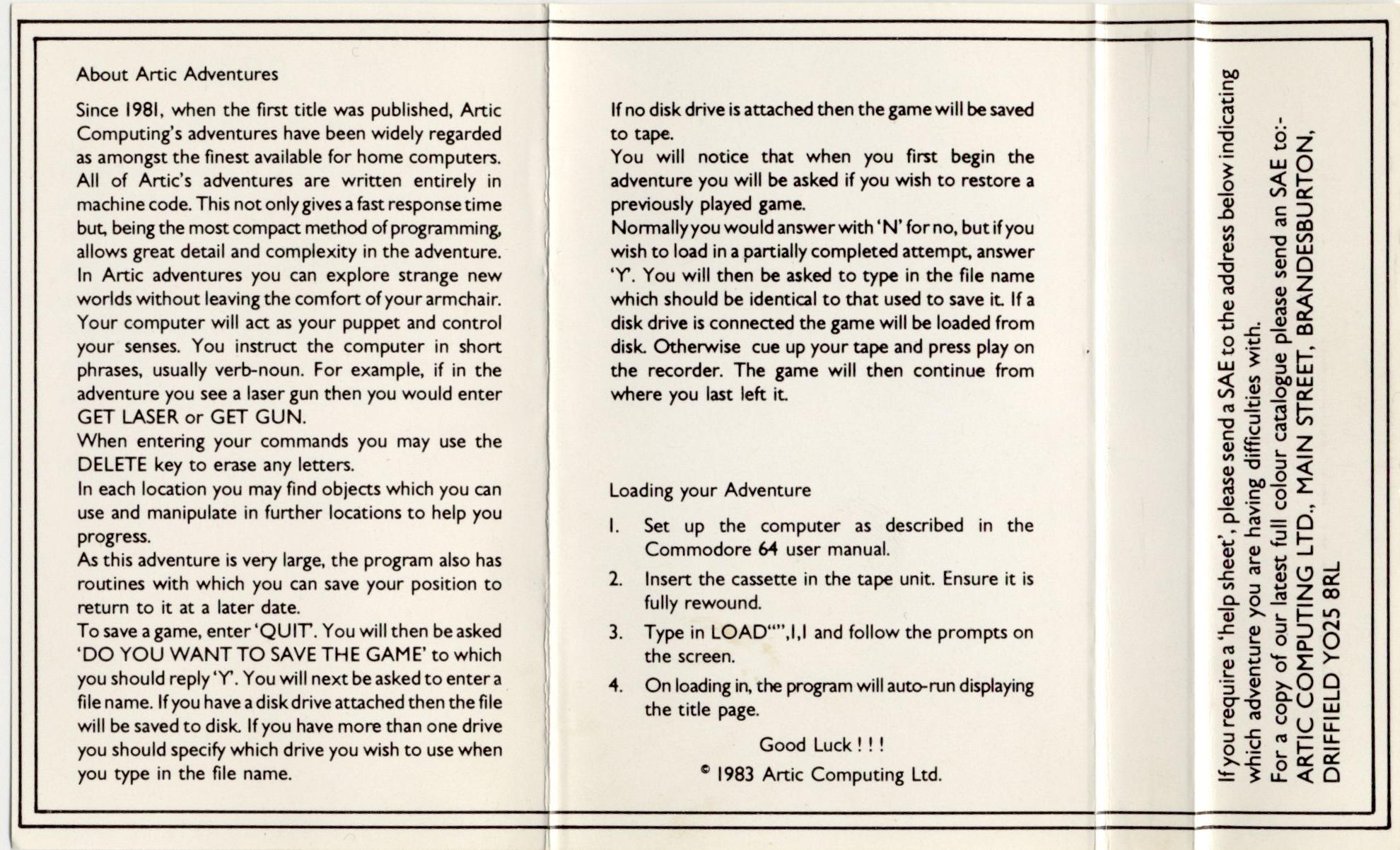 About Artic Adventures

Since 1981, when the first title was published, Artic Computing's adventures have been widely regarded as amongst the finest available for home computers. All of Artic's adventures are written entirely in machine code. This not only gives a fast response time but, being the most compact method of programming, allows great detail and complexity in the adventure. In Artic adventures you can explore strange new worlds without leaving the comfort of your armchair. Your computer will act as your puppet and control your senses. You instruct the computer in short phrases, usually verb-noun. For example, if in the adventure you see a laser gun then you would enter GET LASER or GET GUN.
When entering your commands you may use the DELETE key to erase any letters.
In each location you may find objects which you can use and manipulate in further locations to help you progress.
As this adventure is very large, the program also has routines with which you can save your position to return to it at a later date.
To save a game, enter 'QUIT'. You will then be asked 'DO YOU WANT TO SAVE THE GAME' to which you should reply 'Y'. You will next be asked to enter a file name. If you have a disk drive attached then the file will be saved to disk. If you have more than one drive you should specify which drive you wish to use when you type in the file name.

If no disk drive is attached then the game will be saved to tape.
You will notice that when you first begin the adventure you will be asked if you wish to restore a previously played game.
Normally you would answer with 'N' for no, but if you wish to load in a partially completed attempt, answer 'Y'. You will then be asked to type in the file name which should be identical to that used to save it. If a disk drive is connected the game will be loaded from disk. Otherwise cue up your tape and press play on the recorder. The game will then continue from where you last left it.

Loading your Adventure

1. Set up the computer as described in the Commodore 64 user manual.
2. Insert the cassette in the tape unit. Ensure it is fully rewound.
3. Type in LOAD"",1,1 and follow the prompts on the screen.
4. On loading in, the program will auto-run displaying the title page.

Good Luck!!!
© 1983 Artic Computing Ltd.

If you require a 'help sheet', please send a SAE to the address below indicating which adventure you are having difficulties with.
For a copy of our latest full colour catalogue please send an SAE to:-
ARTIC COMPUTING LTD., MAIN STREET, BRANDESBURTON, DRIFFIELD YO25 8RL